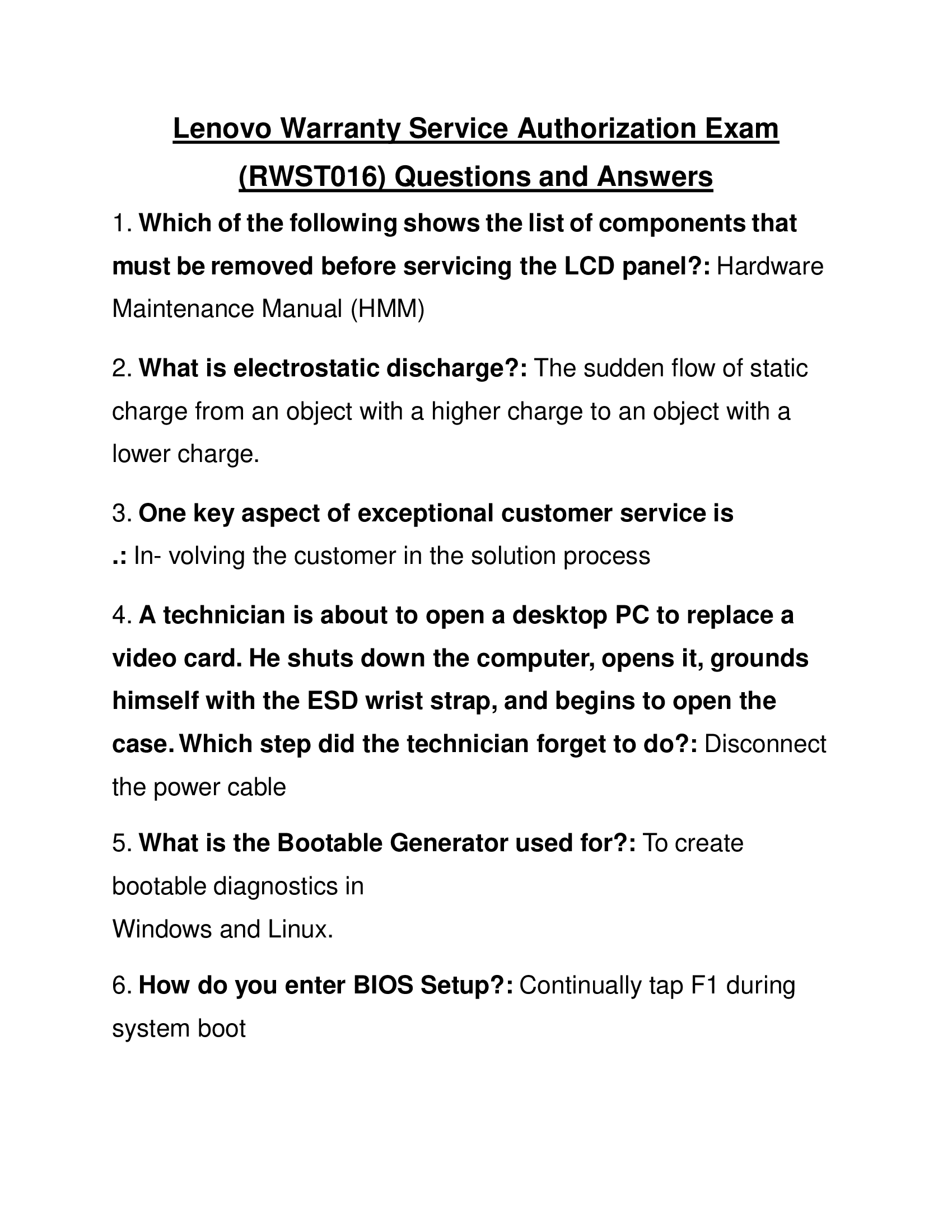 Lenovo Warranty Service Authorization Exam (RWST016) Questions and Answers

1. Which of the following shows the list of components that must be removed before servicing the LCD panel?: Hardware Maintenance Manual (HMM)

2. What is electrostatic discharge?: The sudden flow of static charge from an object with a higher charge to an object with a lower charge.

3. One key aspect of exceptional customer service is .: In- volving the customer in the solution process

4. A technician is about to open a desktop PC to replace a video card. He shuts down the computer, opens it, grounds himself with the ESD wrist strap, and begins to open the case. Which step did the technician forget to do?: Disconnect the power cable

5. What is the Bootable Generator used for?: To create bootable diagnostics in
Windows and Linux.

6. How do you enter BIOS Setup?: Continually tap F1 during system boot